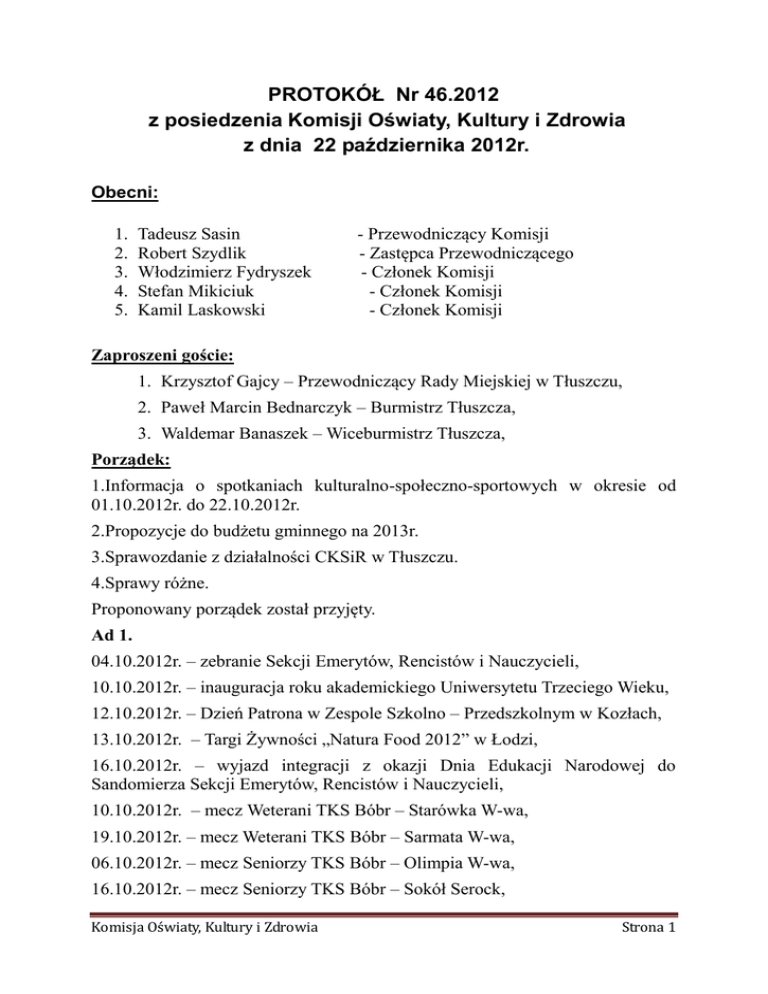 PROTOKÓŁ Nr 46.2012
z posiedzenia Komisji Oświaty, Kultury i Zdrowia
z dnia 22 października 2012r.

Obecni:

1. Tadeusz Sasin - Przewodniczący Komisji
2. Robert Szydlik - Zastępca Przewodniczącego
3. Włodzimierz Fydryszek - Członek Komisji
4. Stefan Mikiciuk - Członek Komisji
5. Kamil Laskowski - Członek Komisji

Zaproszeni goście:
1. Krzysztof Gajcy – Przewodniczący Rady Miejskiej w Tłuszczu,
2. Paweł Marcin Bednarczyk – Burmistrz Tłuszcza,
3. Waldemar Banaszek – Wiceburmistrz Tłuszcza,

Porządek:
1.Informacja o spotkaniach kulturalno-społeczno-sportowych w okresie od 01.10.2012r. do 22.10.2012r.
2.Propozycje do budżetu gminnego na 2013r.
3.Sprawozdanie z działalności CKSiR w Tłuszczu.
4.Sprawy różne.
Proponowany porządek został przyjęty.
Ad 1.
04.10.2012r. – zebranie Sekcji Emerytów, Rencistów i Nauczycieli,
10.10.2012r. – inauguracja roku akademickiego Uniwersytetu Trzeciego Wieku,
12.10.2012r. – Dzień Patrona w Zespole Szkolno – Przedszkolnym w Kozłach,
13.10.2012r. – Targi Żywności „Natura Food 2012” w Łodzi,
16.10.2012r. – wyjazd integracji z okazji Dnia Edukacji Narodowej do Sandomierza Sekcji Emerytów, Rencistów i Nauczycieli,
10.10.2012r. – mecz Weterani TKS Bóbr – Starówka W-wa,
19.10.2012r. – mecz Weterani TKS Bóbr – Sarmata W-wa,
06.10.2012r. – mecz Seniorzy TKS Bóbr – Olimpia W-wa,
16.10.2012r. – mecz Seniorzy TKS Bóbr – Sokół Serock,

Komisja Oświaty, Kultury i Zdrowia Strona 1